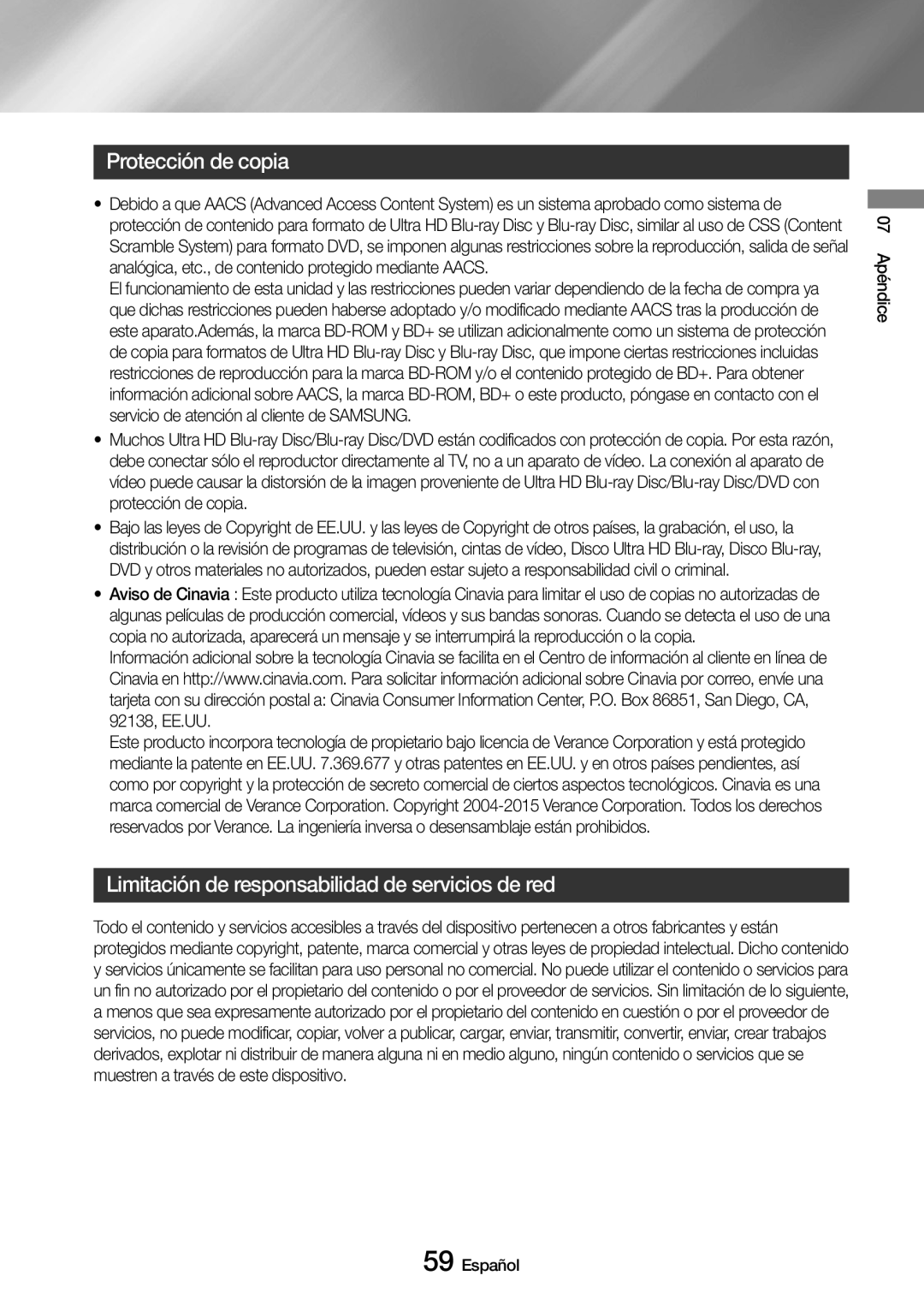 Protección de copia

• Debido a que AACS (Advanced Access Content System) es un sistema aprobado como sistema de protección de contenido para formato de Ultra HD Blu-ray Disc y Blu-ray Disc, similar al uso de CSS (Content Scramble System) para formato DVD, se imponen algunas restricciones sobre la reproducción, salida de señal analógica, etc., de contenido protegido mediante AACS.
El funcionamiento de esta unidad y las restricciones pueden variar dependiendo de la fecha de compra ya que dichas restricciones pueden haberse adoptado y/o modificado mediante AACS tras la producción de este aparato.Además, la marca BD-ROM y BD+ se utilizan adicionalmente como un sistema de protección de copia para formatos de Ultra HD Blu-ray Disc y Blu-ray Disc, que impone ciertas restricciones incluidas restricciones de reproducción para la marca BD-ROM y/o el contenido protegido de BD+. Para obtener información adicional sobre AACS, la marca BD-ROM, BD+ o este producto, póngase en contacto con el servicio de atención al cliente de SAMSUNG.

• Muchos Ultra HD Blu-ray Disc/Blu-ray Disc/DVD están codificados con protección de copia. Por esta razón, debe conectar sólo el reproductor directamente al TV, no a un aparato de vídeo. La conexión al aparato de vídeo puede causar la distorsión de la imagen proveniente de Ultra HD Blu-ray Disc/Blu-ray Disc/DVD con protección de copia.

• Bajo las leyes de Copyright de EE.UU. y las leyes de Copyright de otros países, la grabación, el uso, la distribución o la revisión de programas de televisión, cintas de vídeo, Disco Ultra HD Blu-ray, Disco Blu-ray, DVD y otros materiales no autorizados, pueden estar sujeto a responsabilidad civil o criminal.

• Aviso de Cinavia : Este producto utiliza tecnología Cinavia para limitar el uso de copias no autorizadas de algunas películas de producción comercial, vídeos y sus bandas sonoras. Cuando se detecta el uso de una copia no autorizada, aparecerá un mensaje y se interrumpirá la reproducción o la copia.
Información adicional sobre la tecnología Cinavia se facilita en el Centro de información al cliente en línea de Cinavia en http://www.cinavia.com. Para solicitar información adicional sobre Cinavia por correo, envíe una tarjeta con su dirección postal a: Cinavia Consumer Information Center, P.O. Box 86851, San Diego, CA, 92138, EE.UU.
Este producto incorpora tecnología de propietario bajo licencia de Verance Corporation y está protegido mediante la patente en EE.UU. 7.369.677 y otras patentes en EE.UU. y en otros países pendientes, así como por copyright y la protección de secreto comercial de ciertos aspectos tecnológicos. Cinavia es una marca comercial de Verance Corporation. Copyright 2004-2015 Verance Corporation. Todos los derechos reservados por Verance. La ingeniería inversa o desensamblaje están prohibidos.

Limitación de responsabilidad de servicios de red

Todo el contenido y servicios accesibles a través del dispositivo pertenecen a otros fabricantes y están protegidos mediante copyright, patente, marca comercial y otras leyes de propiedad intelectual. Dicho contenido y servicios únicamente se facilitan para uso personal no comercial. No puede utilizar el contenido o servicios para un fin no autorizado por el propietario del contenido o por el proveedor de servicios. Sin limitación de lo siguiente, a menos que sea expresamente autorizado por el propietario del contenido en cuestión o por el proveedor de servicios, no puede modificar, copiar, volver a publicar, cargar, enviar, transmitir, convertir, enviar, crear trabajos derivados, explotar ni distribuir de manera alguna ni en medio alguno, ningún contenido o servicios que se muestren a través de este dispositivo.

07 Apéndice

59 Español